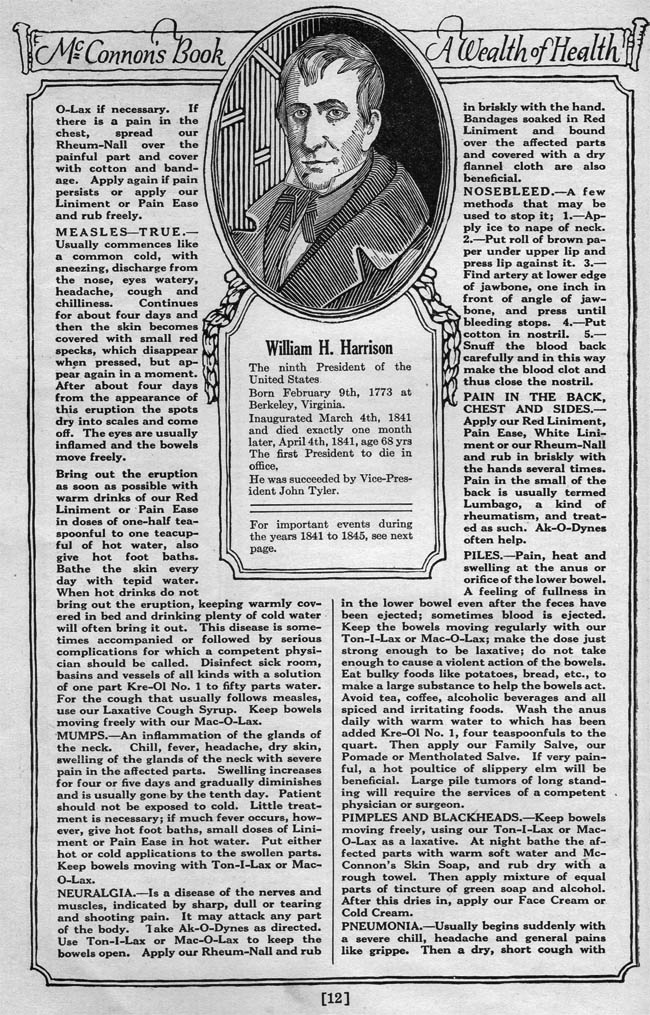 McConnon's Book A Wealth of Health

O-Lax if necessary. If there is a pain in the chest, spread our Rheum-Nall over the painful part and cover with cotton and bandage. Apply again if pain persists or apply our Liniment or Pain Ease and rub freely.

MEASLES—TRUE.—Usually commences like a common cold, with sneezing, discharge from the nose, eyes watery, headache, cough and chilliness. Continues for about four days and then the skin becomes covered with small red specks, which disappear when pressed, but appear again in a moment. After about four days from the appearance of this eruption the spots dry into scales and come off. The eyes are usually inflamed and the bowels move freely.

Bring out the eruption as soon as possible with warm drinks of our Red Liniment or Pain Ease in doses of one-half teaspoonful to one teacupful of hot water, also give hot foot baths. Bathe the skin every day with tepid water. When hot drinks do not bring out the eruption, keeping warmly covered in bed and drinking plenty of cold water will often bring it out. This disease is sometimes accompanied or followed by serious complications for which a competent physician should be called. Disinfect sick room, basins and vessels of all kinds with a solution of one part Kre-Ol No. 1 to fifty parts water. For the cough that usually follows measles, use our Laxative Cough Syrup. Keep bowels moving freely with our Mac-O-Lax.

MUMPS.—An inflammation of the glands of the neck. Chill, fever, headache, dry skin, swelling of the glands of the neck with severe pain in the affected parts. Swelling increases for four or five days and gradually diminishes and is usually gone by the tenth day. Patient should not be exposed to cold. Little treatment is necessary; if much fever occurs, however, give hot foot baths, small doses of Liniment or Pain Ease in hot water. Put either hot or cold applications to the swollen parts. Keep bowels moving with Ton-I-Lax or Mac-O-Lax.

NEURALGIA.—Is a disease of the nerves and muscles, indicated by sharp, dull or tearing and shooting pain. It may attack any part of the body. Take Ak-O-Dynes as directed. Use Ton-I-Lax or Mac-O-Lax to keep the bowels open. Apply our Rheum-Nall and rub

William H. Harrison
The ninth President of the United States
Born February 9th, 1773 at Berkeley, Virginia.
Inaugurated March 4th, 1841 and died exactly one month later, April 4th, 1841, age 68 yrs
The first President to die in office.
He was succeeded by Vice-President John Tyler.

For important events during the years 1841 to 1845, see next page.

in briskly with the hand. Bandages soaked in Red Liniment and bound over the affected parts and covered with a dry flannel cloth are also beneficial.

NOSEBLEED.—A few methods that may be used to stop it; 1.—Apply ice to nape of neck. 2.—Put roll of brown paper under upper lip and press lip against it. 3.—Find artery at lower edge of jawbone, one inch in front of angle of jawbone, and press until bleeding stops. 4.—Put cotton in nostril. 5.—Snuff the blood back carefully and in this way make the blood clot and thus close the nostril.

PAIN IN THE BACK, CHEST AND SIDES.—Apply our Red Liniment, Pain Ease, White Liniment or our Rheum-Nall and rub in briskly with the hands several times. Pain in the small of the back is usually termed Lumbago, a kind of rheumatism, and treated as such. Ak-O-Dynes often help.

PILES.—Pain, heat and swelling at the anus or orifice of the lower bowel. A feeling of fullness in the lower bowel even after the feces have been ejected; sometimes blood is ejected. Keep the bowels moving regularly with our Ton-I-Lax or Mac-O-Lax; make the dose just strong enough to be laxative; do not take enough to cause a violent action of the bowels. Eat bulky foods like potatoes, bread, etc., to make a large substance to help the bowels act. Avoid tea, coffee, alcoholic beverages and all spiced and irritating foods. Wash the anus daily with warm water to which has been added Kre-Ol No. 1, four teaspoonfuls to the quart. Then apply our Family Salve, our Pomade or Mentholated Salve. If very painful, a hot poultice of slippery elm will be beneficial. Large pile tumors of long standing will require the services of a competent physician or surgeon.

PIMPLES AND BLACKHEADS.—Keep bowels moving freely, using our Ton-I-Lax or Mac-O-Lax as a laxative. At night bathe the affected parts with warm soft water and McConnon's Skin Soap, and rub dry with a rough towel. Then apply mixture of equal parts of tincture of green soap and alcohol. After this dries in, apply our Face Cream or Cold Cream.

PNEUMONIA.—Usually begins suddenly with a severe chill, headache and general pains like grippe. Then a dry, short cough with

[12]